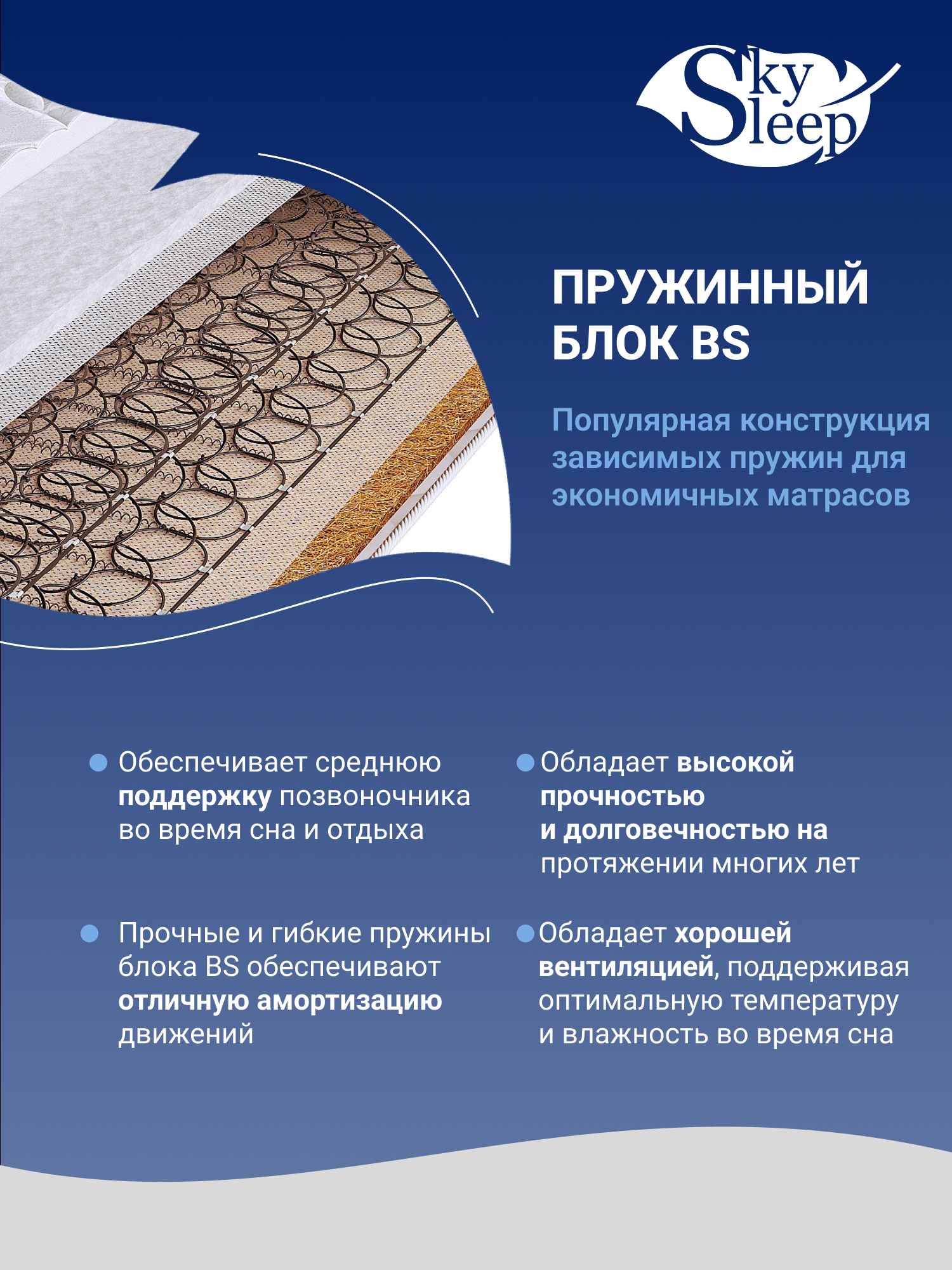 Sky Sleep

ПРУЖИННЫЙ БЛОК BS

Популярная конструкция зависимых пружин для экономичных матрасов

• Обеспечивает среднюю поддержку позвоночника во время сна и отдыха

• Прочные и гибкие пружины блока BS обеспечивают отличную амортизацию движений

• Обладает высокой прочностью и долговечностью на протяжении многих лет

• Обладает хорошей вентиляцией, поддерживая оптимальную температуру и влажность во время сна